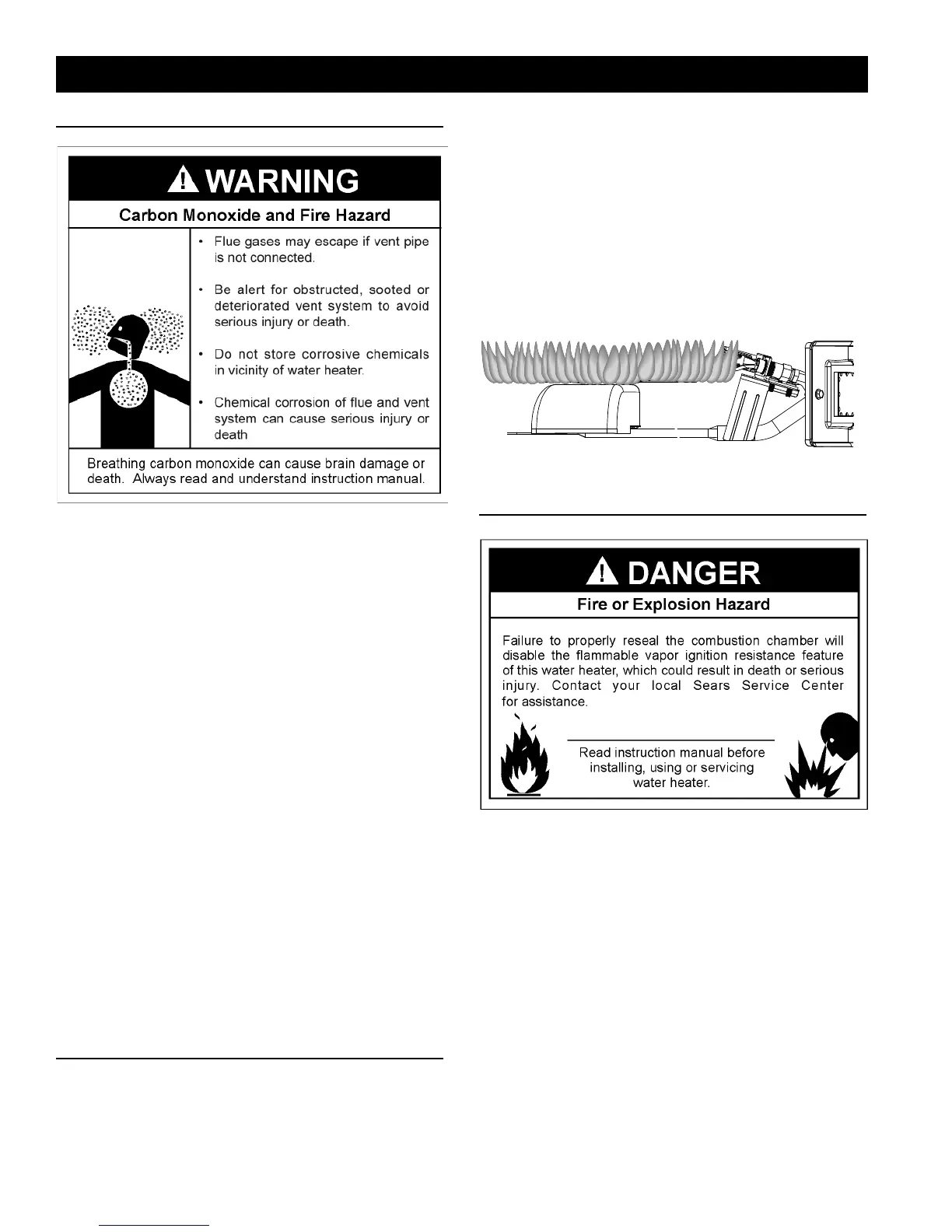 WARNING

Carbon Monoxide and Fire Hazard

• Flue gases may escape if vent pipe is not connected.

• Be alert for obstructed, sooted or deteriorated vent system to avoid serious injury or death.

• Do not store corrosive chemicals in vicinity of water heater.

• Chemical corrosion of flue and vent system can cause serious injury or death

Breathing carbon monoxide can cause brain damage or death. Always read and understand instruction manual.

DANGER

Fire or Explosion Hazard

Failure to properly reseal the combustion chamber will disable the flammable vapor ignition resistance feature of this water heater, which could result in death or serious injury. Contact your local Sears Service Center for assistance.

Read instruction manual before installing, using or servicing water heater.